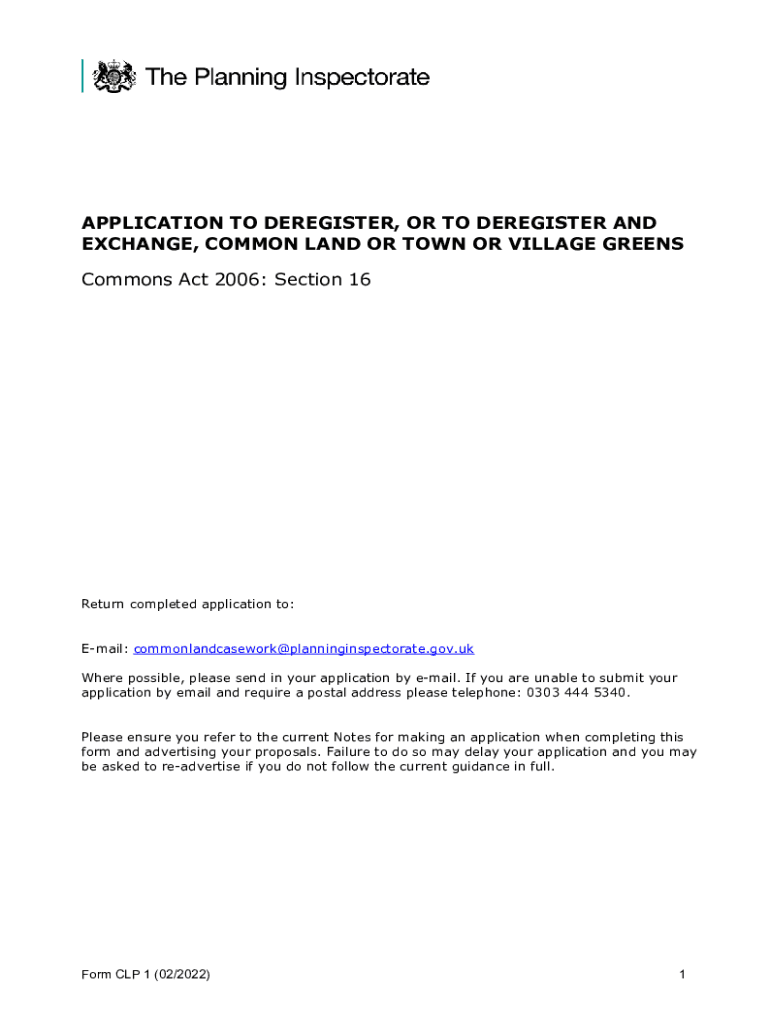 The Planning Inspectorate

APPLICATION TO DEREGISTER, OR TO DEREGISTER AND EXCHANGE, COMMON LAND OR TOWN OR VILLAGE GREENS

Commons Act 2006: Section 16

Return completed application to:

E-mail: commonlandcasework@planninginspectorate.gov.uk

Where possible, please send in your application by e-mail. If you are unable to submit your application by email and require a postal address please telephone: 0303 444 5340.

Please ensure you refer to the current Notes for making an application when completing this form and advertising your proposals. Failure to do so may delay your application and you may be asked to re-advertise if you do not follow the current guidance in full.

Form CLP 1 (02/2022)

1